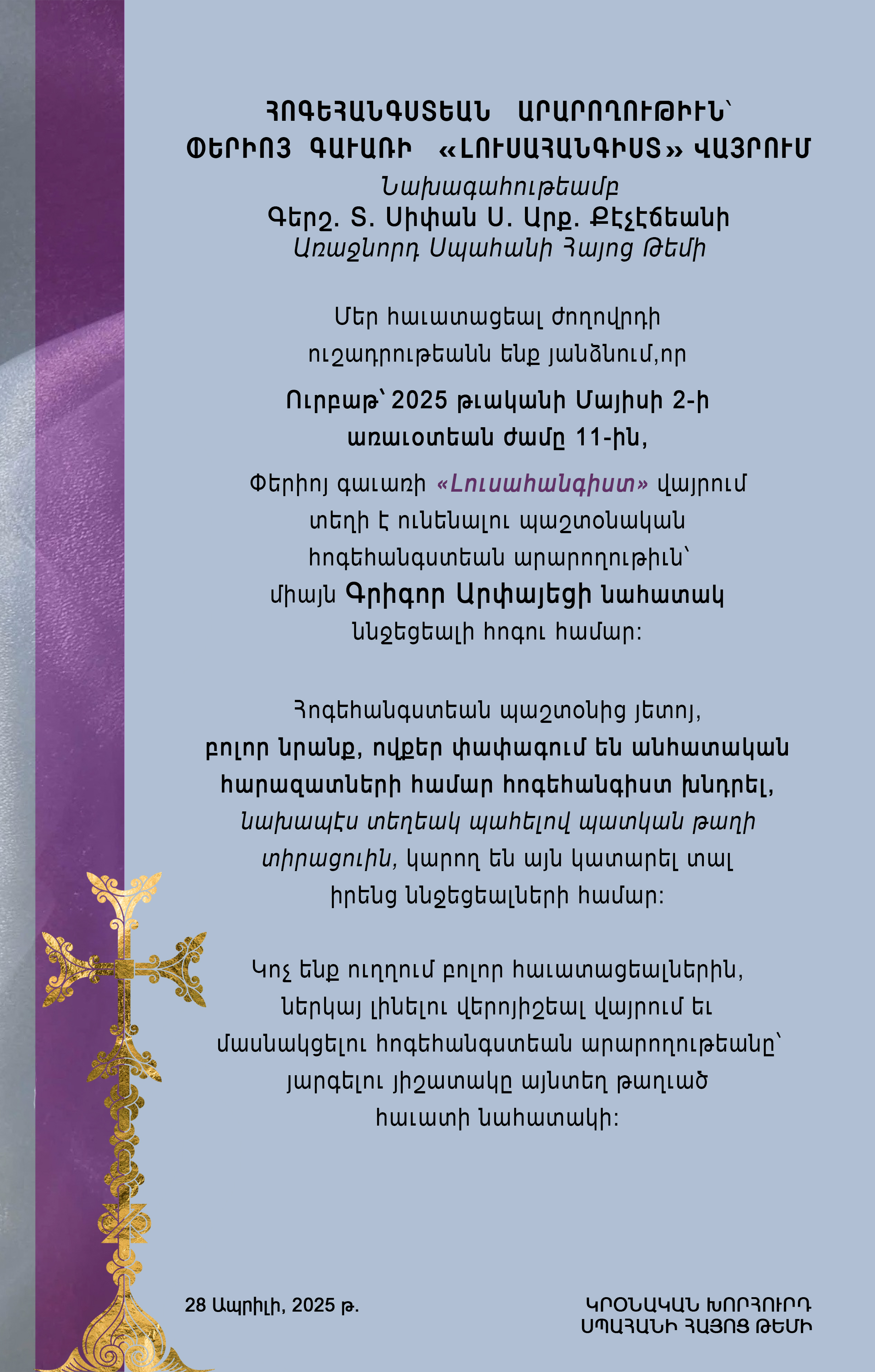 ՀՈԳԵՀԱՆԳՍՏԵԱՆ ԱՐԱՐՈՂՈՒԹԻՒՆ՝
ՓԵՐԻՈՅ ԳԱՒԱՌԻ «ԼՈՒՍԱՀԱՆԳԻՍՏ» ՎԱՅՐՈՒՄ
Նախագահութեամբ
Գերշ. Տ. Սիփան Ս. Արք. Քէչէճեանի
Առաջնորդ Սպահանի Հայոց Թեմի

Մեր հաւատացեալ ժողովրդի ուշադրութեանն ենք յանձնում,որ

Ուրբաթ՝ 2025 թւականի Մայիսի 2-ի առաւօտեան ժամը 11-ին,

Փերիոյ գաւառի «Լուսահանգիստ» վայրում տեղի է ունենալու պաշտօնական հոգեհանգստեան արարողութիւն՝ միայն Գրիգոր Արփայեցի նահատակ ննջեցեալի հոգու համար:

Հոգեհանգստեան պաշտօնից յետոյ, բոլոր նրանք, ովքեր փափագում են անհատական հարազատների համար հոգեհանգիստ խնդրել, նախապէս տեղեակ պահելով պատկան թաղի տիրացուին, կարող են այն կատարել տալ իրենց ննջեցեալների համար:

Կոչ ենք ուղղում բոլոր հաւատացեալներին, ներկայ լինելու վերոյիշեալ վայրում եւ մասնակցելու հոգեհանգստեան արարողութեանը՝ յարգելու յիշատակը այնտեղ թաղւած հաւատի նահատակի:

28 Ապրիլի, 2025 թ.

ԿՐՕՆԱԿԱՆ ԽՈՐՀՈՒՐԴ
ՍՊԱՀԱՆԻ ՀԱՅՈՑ ԹԵՄԻ